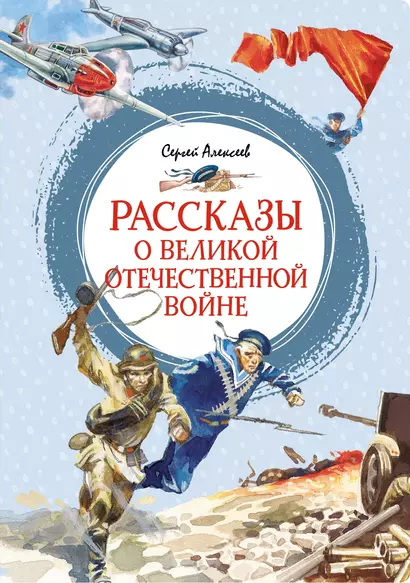 Сергей Алексеев

РАССКАЗЫ О ВЕЛИКОЙ ОТЕЧЕСТВЕННОЙ ВОЙНЕ